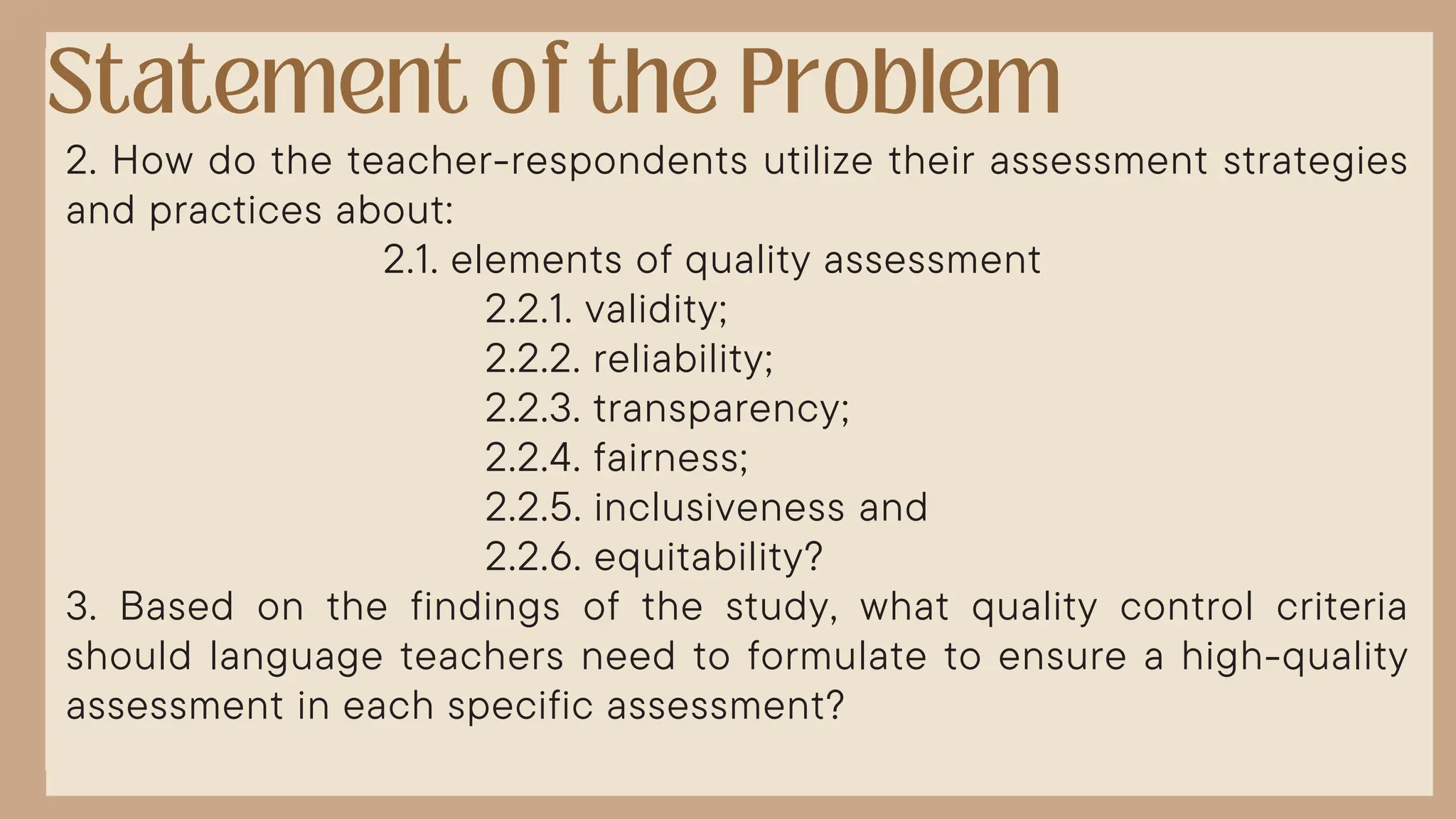 Statement of the Problem

2. How do the teacher-respondents utilize their assessment strategies and practices about:

2.1. elements of quality assessment

2.2.1. validity;

2.2.2. reliability;

2.2.3. transparency;

2.2.4. fairness;

2.2.5. inclusiveness and

2.2.6. equitability?

3. Based on the findings of the study, what quality control criteria should language teachers need to formulate to ensure a high-quality assessment in each specific assessment?